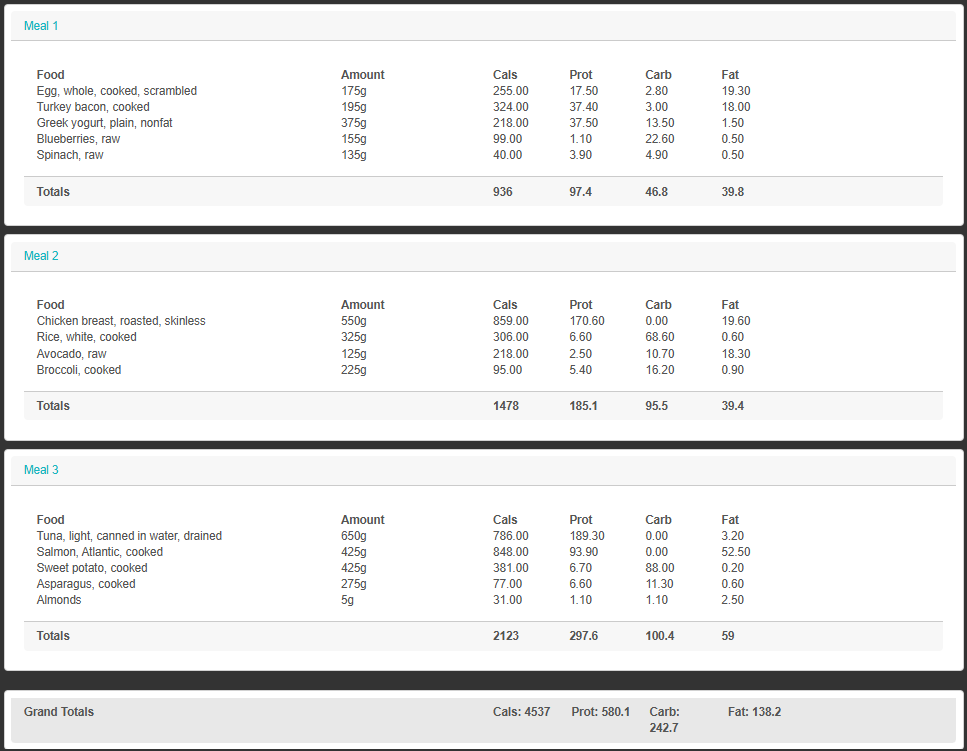 Meal 1

| Food | Amount | Cals | Prot | Carb | Fat |
|---|---|---|---|---|---|
| Egg, whole, cooked, scrambled | 175g | 255.00 | 17.50 | 2.80 | 19.30 |
| Turkey bacon, cooked | 195g | 324.00 | 37.40 | 3.00 | 18.00 |
| Greek yogurt, plain, nonfat | 375g | 218.00 | 37.50 | 13.50 | 1.50 |
| Blueberries, raw | 155g | 99.00 | 1.10 | 22.60 | 0.50 |
| Spinach, raw | 135g | 40.00 | 3.90 | 4.90 | 0.50 |
| Totals | | 936 | 97.4 | 46.8 | 39.8 |

Meal 2

| Food | Amount | Cals | Prot | Carb | Fat |
|---|---|---|---|---|---|
| Chicken breast, roasted, skinless | 550g | 859.00 | 170.60 | 0.00 | 19.60 |
| Rice, white, cooked | 325g | 306.00 | 6.60 | 68.60 | 0.60 |
| Avocado, raw | 125g | 218.00 | 2.50 | 10.70 | 18.30 |
| Broccoli, cooked | 225g | 95.00 | 5.40 | 16.20 | 0.90 |
| Totals | | 1478 | 185.1 | 95.5 | 39.4 |

Meal 3

| Food | Amount | Cals | Prot | Carb | Fat |
|---|---|---|---|---|---|
| Tuna, light, canned in water, drained | 650g | 786.00 | 189.30 | 0.00 | 3.20 |
| Salmon, Atlantic, cooked | 425g | 848.00 | 93.90 | 0.00 | 52.50 |
| Sweet potato, cooked | 425g | 381.00 | 6.70 | 88.00 | 0.20 |
| Asparagus, cooked | 275g | 77.00 | 6.60 | 11.30 | 0.60 |
| Almonds | 5g | 31.00 | 1.10 | 1.10 | 2.50 |
| Totals | | 2123 | 297.6 | 100.4 | 59 |

Grand Totals Cals: 4537 Prot: 580.1 Carb: 242.7 Fat: 138.2